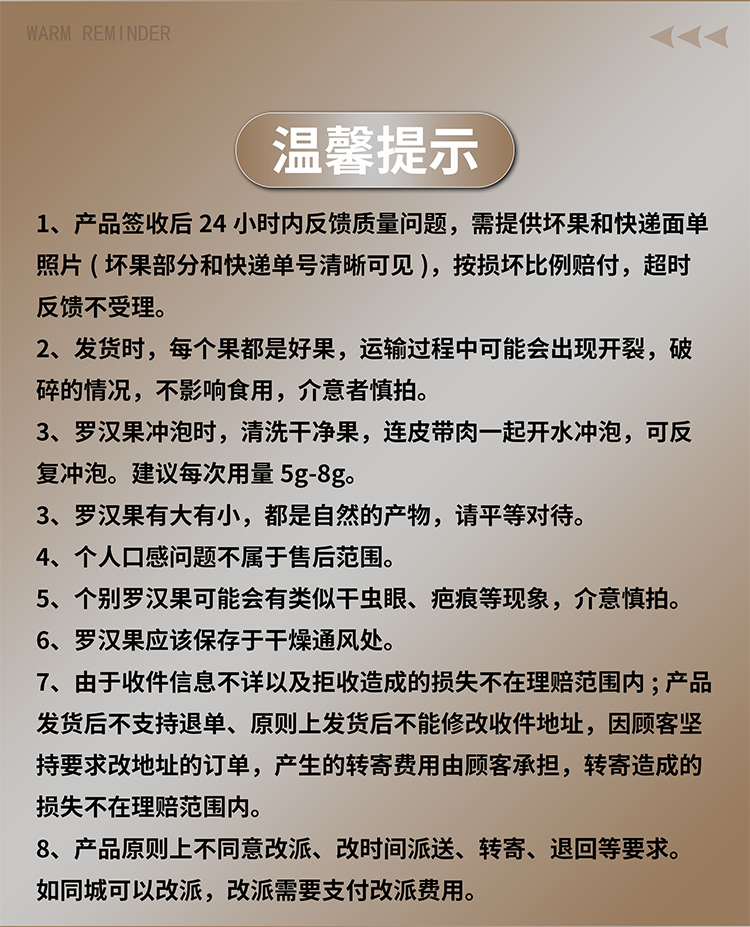 WARM REMINDER

温馨提示

1、产品签收后 24 小时内反馈质量问题，需提供坏果和快递面单照片（坏果部分和快递单号清晰可见），按损坏比例赔付，超时反馈不受理。

2、发货时，每个果都是好果，运输过程中可能会出现开裂，破碎的情况，不影响食用，介意者慎拍。

3、罗汉果冲泡时，清洗干净果，连皮带肉一起开水冲泡，可反复冲泡。建议每次用量 5g-8g。

3、罗汉果有大有小，都是自然的产物，请平等对待。

4、个人口感问题不属于售后范围。

5、个别罗汉果可能会有类似干虫眼、疤痕等现象，介意慎拍。

6、罗汉果应该保存于干燥通风处。

7、由于收件信息不详以及拒收造成的损失不在理赔范围内；产品发货后不支持退单、原则上发货后不能修改收件地址，因顾客坚持要求改地址的订单，产生的转寄费用由顾客承担，转寄造成的损失不在理赔范围内。

8、产品原则上不同意改派、改时间派送、转寄、退回等要求。如同城可以改派，改派需要支付改派费用。